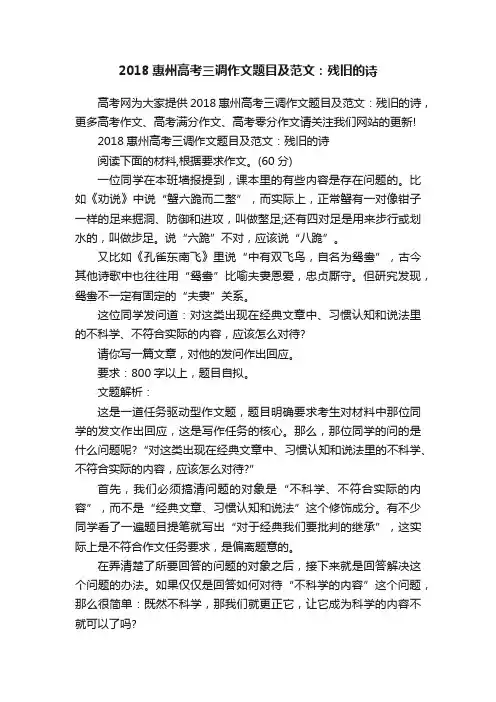 2018 惠州高考三调作文题目及范文：残旧的诗

高考网为大家提供 2018 惠州高考三调作文题目及范文：残旧的诗，更多高考作文、高考满分作文、高考零分作文请关注我们网站的更新!

2018 惠州高考三调作文题目及范文：残旧的诗

阅读下面的材料,根据要求作文。(60 分)

一位同学在本班墙报提到，课本里的有些内容是存在问题的。比如《劝说》中说“蟹六跪而二螯”，而实际上，正常蟹有一对像钳子一样的足来掘洞、防御和进攻，叫做螯足;还有四对足是用来步行或划水的，叫做步足。说“六跪”不对，应该说“八跪”。

又比如《孔雀东南飞》里说“中有双飞鸟，自名为鸳鸯”，古今其他诗歌中也往往用“鸳鸯”比喻夫妻恩爱，忠贞厮守。但研究发现，鸳鸯不一定有固定的“夫妻”关系。

这位同学发问道：对这类出现在经典文章中、习惯认知和说法里的不科学、不符合实际的内容，应该怎么对待?

请你写一篇文章，对他的发问作出回应。

要求：800 字以上，题目自拟。

文题解析：

这是一道任务驱动型作文题，题目明确要求考生对材料中那位同学的发文作出回应，这是写作任务的核心。那么，那位同学的问的是什么问题呢?“对这类出现在经典文章中、习惯认知和说法里的不科学、不符合实际的内容，应该怎么对待?”

首先，我们必须搞清问题的对象是“不科学、不符合实际的内容”，而不是“经典文章、习惯认知和说法”这个修饰成分。有不少同学看了一遍题目提笔就写出“对于经典我们要批判的继承”，这实际上是不符合作文任务要求，是偏离题意的。

在弄清楚了所要回答的问题的对象之后，接下来就是回答解决这个问题的办法。如果仅仅是回答如何对待“不科学的内容”这个问题，那么很简单：既然不科学，那我们就更正它，让它成为科学的内容不就可以了吗?